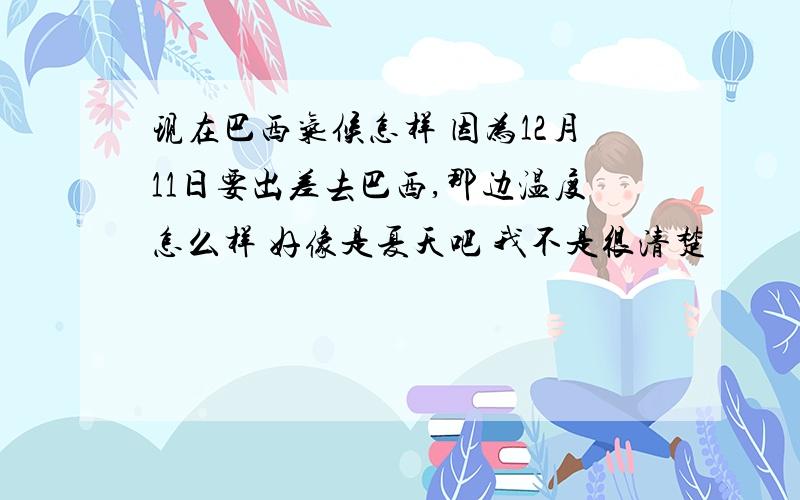 现在巴西气候怎样 因为12月11日要出差去巴西,那边温度怎么样 好像是夏天吧 我不是很清楚